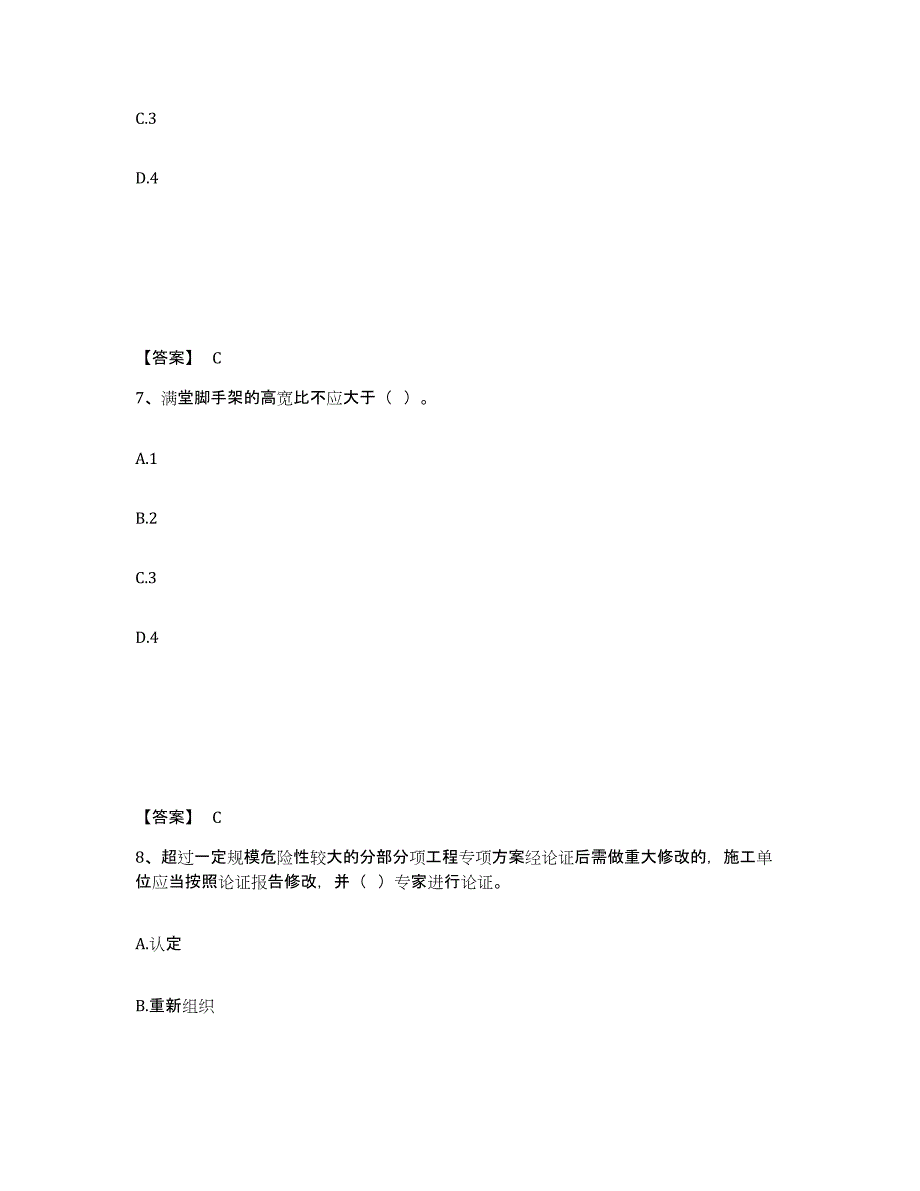 C.3

D.4

【答案】 C

7、满堂脚手架的高宽比不应大于（ ）。

A.1

B.2

C.3

D.4

【答案】 C

8、超过一定规模危险性较大的分部分项工程专项方案经论证后需做重大修改的，施工单位应当按照论证报告修改，并（ ）专家进行论证。

A.认定

B.重新组织